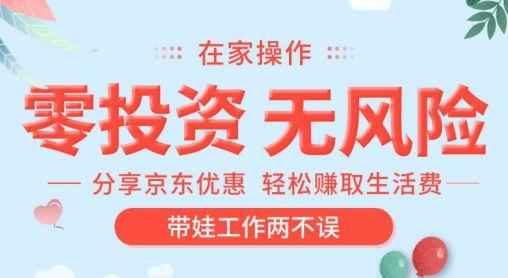 在家操作

零投资 无风险

分享京东优惠 轻松赚取生活费

带娃工作两不误